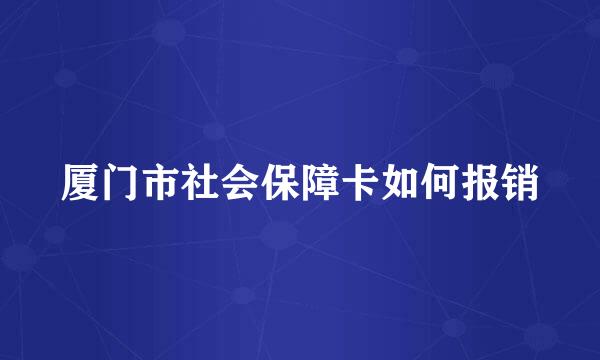 厦门市社会保障卡如何报销